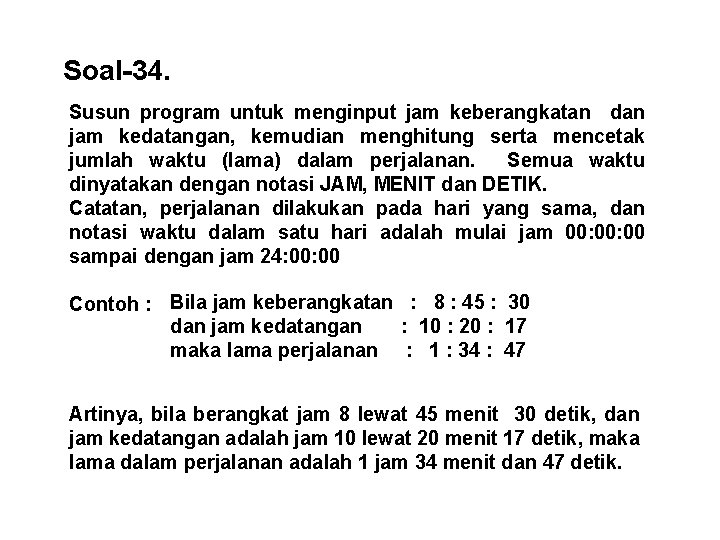 Soal-34.

Susun program untuk menginput jam keberangkatan dan jam kedatangan, kemudian menghitung serta mencetak jumlah waktu (lama) dalam perjalanan. Semua waktu dinyatakan dengan notasi JAM, MENIT dan DETIK.
Catatan, perjalanan dilakukan pada hari yang sama, dan notasi waktu dalam satu hari adalah mulai jam 00:00:00 sampai dengan jam 24:00:00

Contoh : Bila jam keberangkatan : 8 : 45 : 30
dan jam kedatangan : 10 : 20 : 17
maka lama perjalanan : 1 : 34 : 47

Artinya, bila berangkat jam 8 lewat 45 menit 30 detik, dan jam kedatangan adalah jam 10 lewat 20 menit 17 detik, maka lama dalam perjalanan adalah 1 jam 34 menit dan 47 detik.